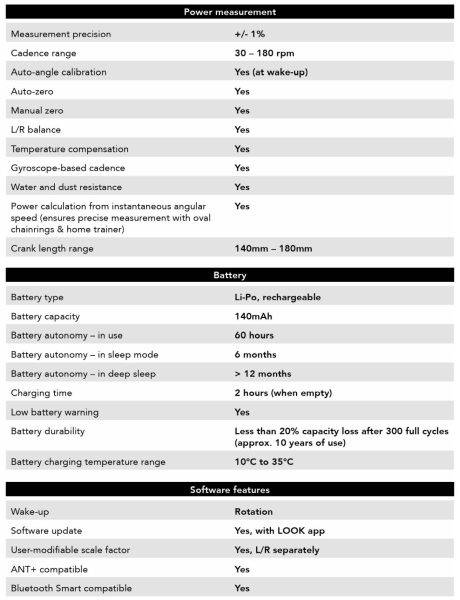 | Power measurement | |
|---|---|
| Measurement precision | +/- 1% |
| Cadence range | 30 – 180 rpm |
| Auto-angle calibration | Yes (at wake-up) |
| Auto-zero | Yes |
| Manual zero | Yes |
| L/R balance | Yes |
| Temperature compensation | Yes |
| Gyroscope-based cadence | Yes |
| Water and dust resistance | Yes |
| Power calculation from instantaneous angular speed (ensures precise measurement with oval chainrings & home trainer) | Yes |
| Crank length range | 140mm – 180mm |

| Battery | |
|---|---|
| Battery type | Li-Po, rechargeable |
| Battery capacity | 140mAh |
| Battery autonomy – in use | 60 hours |
| Battery autonomy – in sleep mode | 6 months |
| Battery autonomy – in deep sleep | > 12 months |
| Charging time | 2 hours (when empty) |
| Low battery warning | Yes |
| Battery durability | Less than 20% capacity loss after 300 full cycles (approx. 10 years of use) |
| Battery charging temperature range | 10°C to 35°C |

| Software features | |
|---|---|
| Wake-up | Rotation |
| Software update | Yes, with LOOK app |
| User-modifiable scale factor | Yes, L/R separately |
| ANT+ compatible | Yes |
| Bluetooth Smart compatible | Yes |